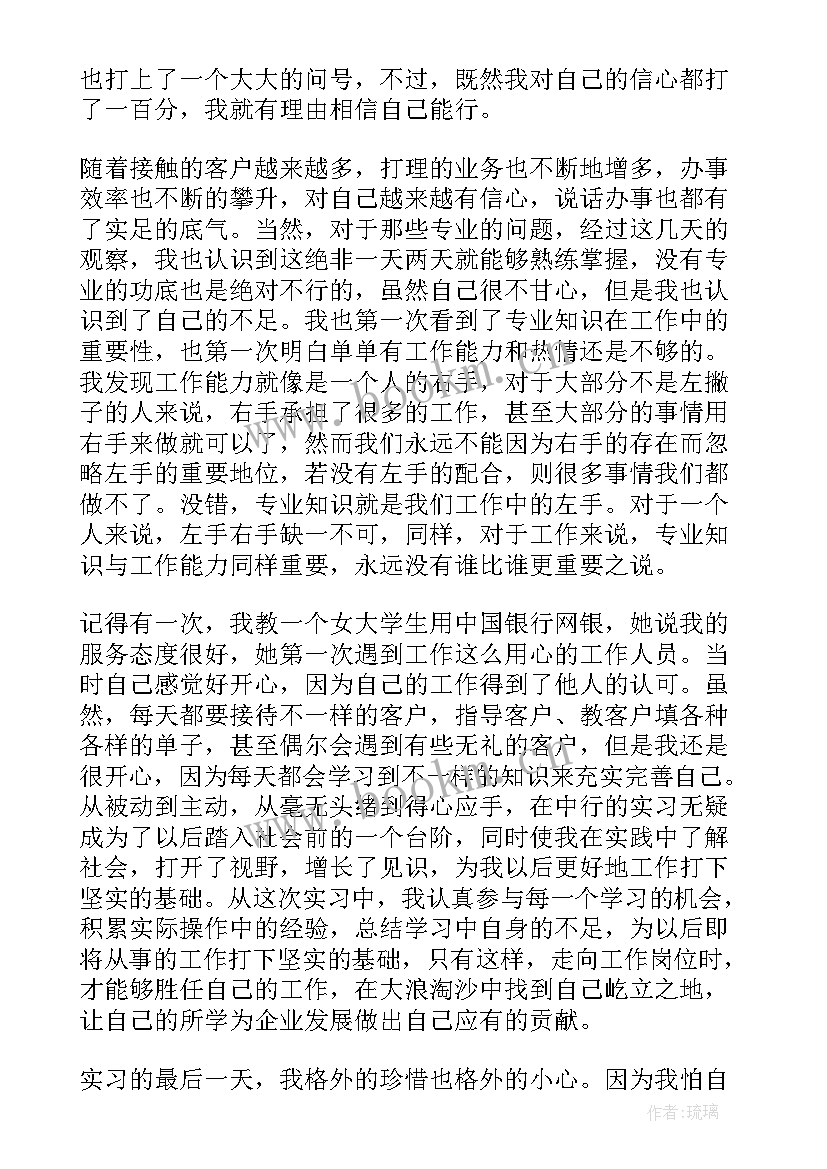 也打上了一个大大的问号，不过，既然我对自己的信心都打了一百分，我就有理由相信自己能行。

随着接触的客户越来越多，打理的业务也不断地增多，办事效率也不断的攀升，对自己越来越有信心，说话办事也都有了实足的底气。当然，对于那些专业的问题，经过这几天的观察，我也认识到这绝非一天两天就能够熟练掌握，没有专业的功底也是绝对不行的，虽然自己很不甘心，但是我也认识到了自己的不足。我也第一次看到了专业知识在工作中的重要性，也第一次明白单单有工作能力和热情还是不够的。我发现工作能力就像是一个人的右手，对于大部分不是左撇子的人来说，右手承担了很多的工作，甚至大部分的事情用右手来做就可以了，然而我们永远不能因为右手的存在而忽略左手的重要地位，若没有左手的配合，则很多事情我们都做不了。没错，专业知识就是我们工作中的左手。对于一个人来说，左手右手缺一不可，同样，对于工作来说，专业知识与工作能力同样重要，永远没有谁比谁更重要之说。

记得有一次，我教一个女大学生用中国银行网银，她说我的服务态度很好，她第一次遇到工作这么用心的工作人员。当时自己感觉好开心，因为自己的工作得到了他人的认可。虽然，每天都要接待不一样的客户，指导客户、教客户填各种各样的单子，甚至偶尔会遇到有些无礼的客户，但是我还是很开心，因为每天都会学习到不一样的知识来充实完善自己。从被动到主动，从毫无头绪到得心应手，在中行的实习无疑成为了以后踏入社会前的一个台阶，同时使我在实践中了解社会，打开了视野，增长了见识，为我以后更好地工作打下坚实的基础。从这次实习中，我认真参与每一个学习的机会，积累实际操作中的经验，总结学习中自身的不足，为以后即将从事的工作打下坚实的基础，只有这样，走向工作岗位时，才能够胜任自己的工作，在大浪淘沙中找到自己屹立之地，让自己的所学为企业发展做出自己应有的贡献。

实习的最后一天，我格外的珍惜也格外的小心。因为我怕自

作者:琉璃